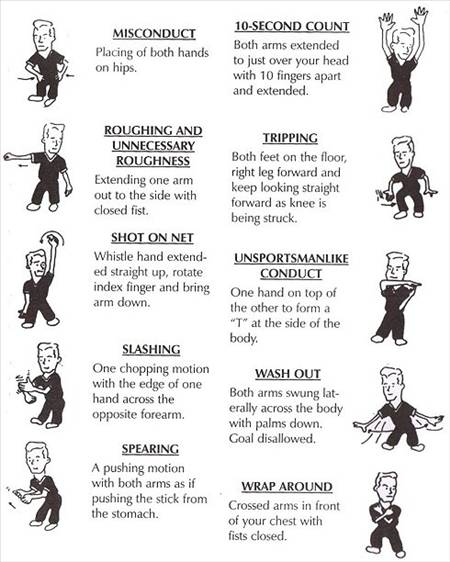 MISCONDUCT
Placing of both hands on hips.

ROUGHING AND UNNECESSARY ROUGHNESS
Extending one arm out to the side with closed fist.

SHOT ON NET
Whistle hand extended straight up, rotate index finger and bring arm down.

SLASHING
One chopping motion with the edge of one hand across the opposite forearm.

SPEARING
A pushing motion with both arms as if pushing the stick from the stomach.

10-SECOND COUNT
Both arms extended to just over your head with 10 fingers apart and extended.

TRIPPING
Both feet on the floor, right leg forward and keep looking straight forward as knee is being struck.

UNSPORTSMANLIKE CONDUCT
One hand on top of the other to form a "T" at the side of the body.

WASH OUT
Both arms swung laterally across the body with palms down. Goal disallowed.

WRAP AROUND
Crossed arms in front of your chest with fists closed.